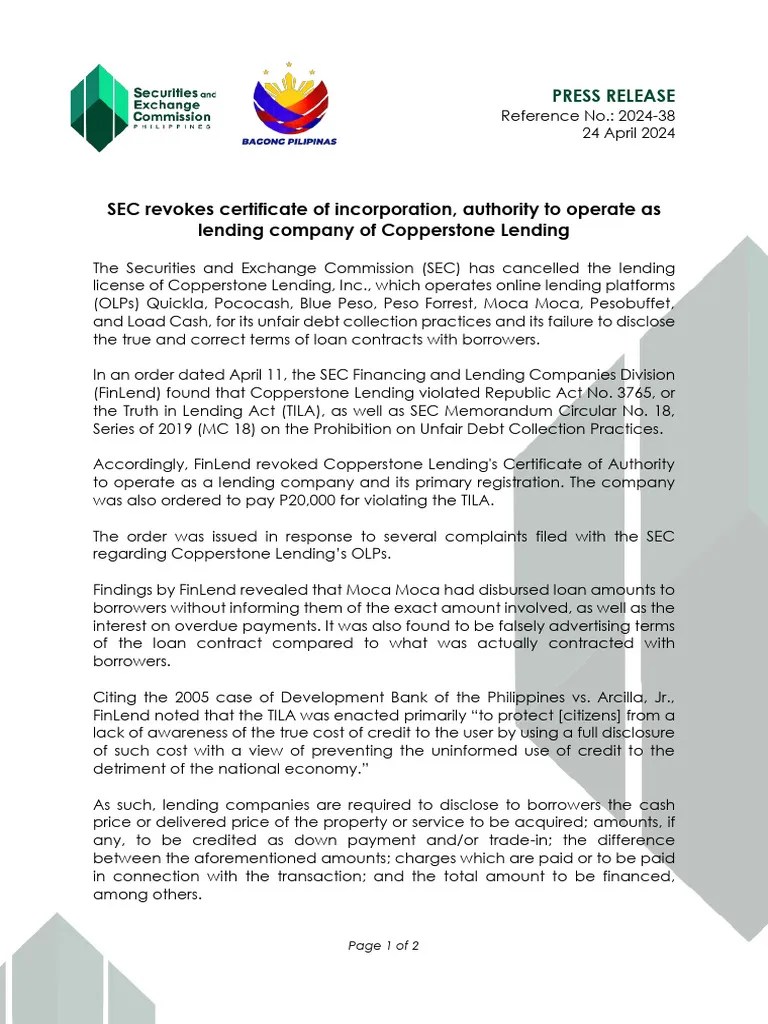 Securities and Exchange Commission
PHILIPPINES

BAGONG PILIPINAS

PRESS RELEASE
Reference No.: 2024-38
24 April 2024

SEC revokes certificate of incorporation, authority to operate as lending company of Copperstone Lending

The Securities and Exchange Commission (SEC) has cancelled the lending license of Copperstone Lending, Inc., which operates online lending platforms (OLPs) Quickla, Pococash, Blue Peso, Peso Forrest, Moca Moca, Pesobuffet, and Load Cash, for its unfair debt collection practices and its failure to disclose the true and correct terms of loan contracts with borrowers.

In an order dated April 11, the SEC Financing and Lending Companies Division (FinLend) found that Copperstone Lending violated Republic Act No. 3765, or the Truth in Lending Act (TILA), as well as SEC Memorandum Circular No. 18, Series of 2019 (MC 18) on the Prohibition on Unfair Debt Collection Practices.

Accordingly, FinLend revoked Copperstone Lending's Certificate of Authority to operate as a lending company and its primary registration. The company was also ordered to pay P20,000 for violating the TILA.

The order was issued in response to several complaints filed with the SEC regarding Copperstone Lending's OLPs.

Findings by FinLend revealed that Moca Moca had disbursed loan amounts to borrowers without informing them of the exact amount involved, as well as the interest on overdue payments. It was also found to be falsely advertising terms of the loan contract compared to what was actually contracted with borrowers.

Citing the 2005 case of Development Bank of the Philippines vs. Arcilla, Jr., FinLend noted that the TILA was enacted primarily "to protect [citizens] from a lack of awareness of the true cost of credit to the user by using a full disclosure of such cost with a view of preventing the uninformed use of credit to the detriment of the national economy."

As such, lending companies are required to disclose to borrowers the cash price or delivered price of the property or service to be acquired; amounts, if any, to be credited as down payment and/or trade-in; the difference between the aforementioned amounts; charges which are paid or to be paid in connection with the transaction; and the total amount to be financed, among others.

Page 1 of 2